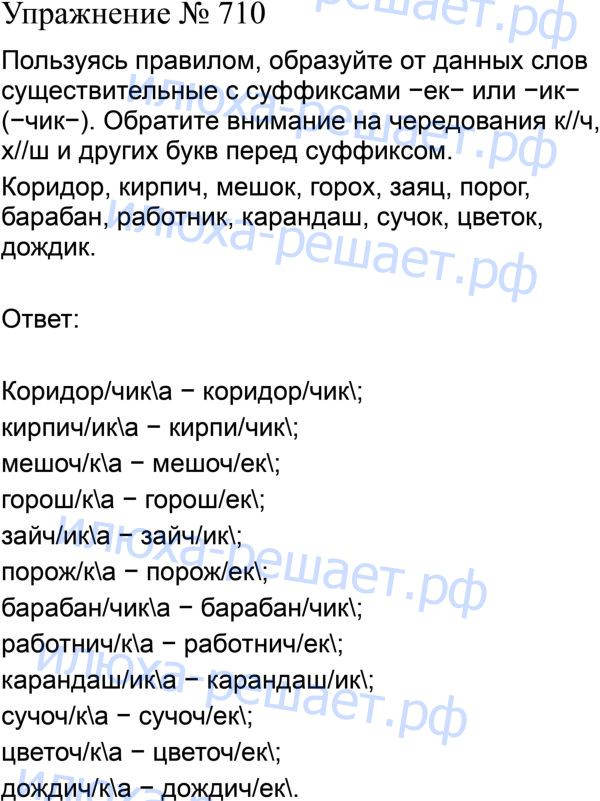 Упражнение № 710

Пользуясь правилом, образуйте от данных слов существительные с суффиксами −ек− или −ик− (−чик−). Обратите внимание на чередования к//ч, х//ш и других букв перед суффиксом.

Коридор, кирпич, мешок, горох, заяц, порог, барабан, работник, карандаш, сучок, цветок, дождик.

Ответ:

Коридор/чик\а − коридор/чик\;
кирпич/ик\а − кирпи/чик\;
мешоч/к\а − мешоч/ек\;
горош/к\а − горош/ек\;
зайч/ик\а − зайч/ик\;
порож/к\а − порож/ек\;
барабан/чик\а − барабан/чик\;
работнич/к\а − работнич/ек\;
карандаш/ик\а − карандаш/ик\;
сучоч/к\а − сучоч/ек\;
цветоч/к\а − цветоч/ек\;
дождич/к\а − дождич/ек\.

Илюха-решает.рф